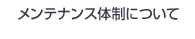 メンテナンス体制について